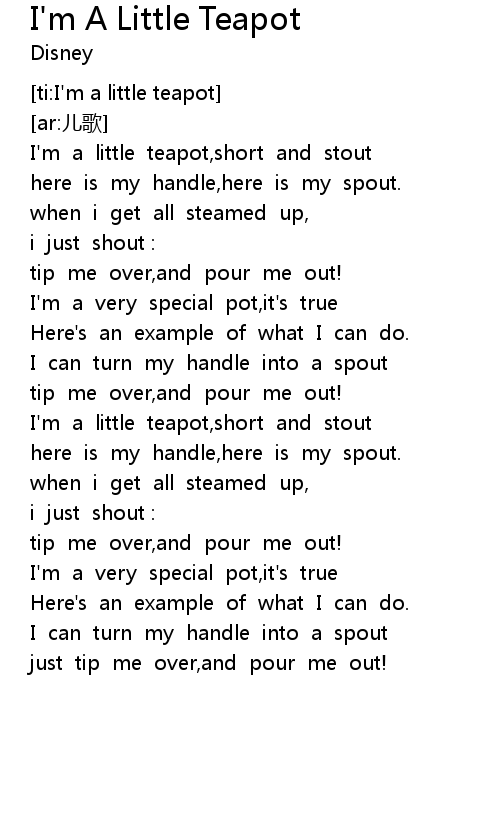 I'm A Little Teapot
Disney

[ti:I'm a little teapot]
[ar:儿歌]
I'm a little teapot,short and stout
here is my handle,here is my spout.
when i get all steamed up,
i just shout :
tip me over,and pour me out!
I'm a very special pot,it's true
Here's an example of what I can do.
I can turn my handle into a spout
tip me over,and pour me out!
I'm a little teapot,short and stout
here is my handle,here is my spout.
when i get all steamed up,
i just shout :
tip me over,and pour me out!
I'm a very special pot,it's true
Here's an example of what I can do.
I can turn my handle into a spout
just tip me over,and pour me out!